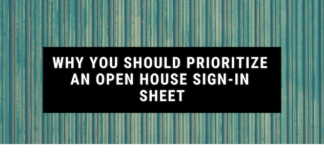 WHY YOU SHOULD PRIORITIZE AN OPEN HOUSE SIGN-IN SHEET